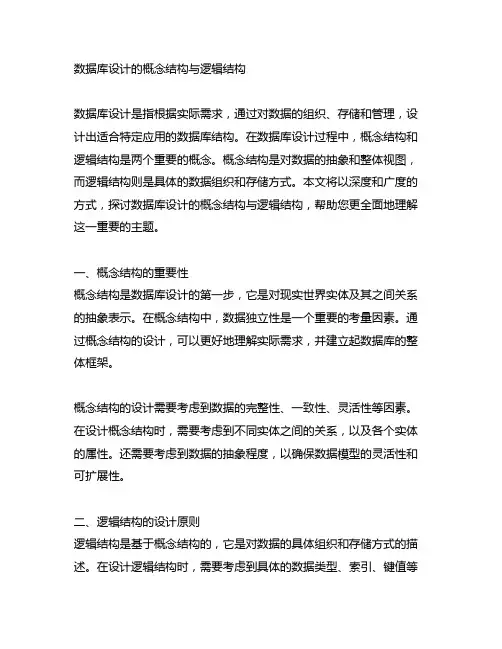 数据库设计的概念结构与逻辑结构

数据库设计是指根据实际需求，通过对数据的组织、存储和管理，设计出适合特定应用的数据库结构。在数据库设计过程中，概念结构和逻辑结构是两个重要的概念。概念结构是对数据的抽象和整体视图，而逻辑结构则是具体的数据组织和存储方式。本文将以深度和广度的方式，探讨数据库设计的概念结构与逻辑结构，帮助您更全面地理解这一重要的主题。

一、概念结构的重要性
概念结构是数据库设计的第一步，它是对现实世界实体及其之间关系的抽象表示。在概念结构中，数据独立性是一个重要的考量因素。通过概念结构的设计，可以更好地理解实际需求，并建立起数据库的整体框架。

概念结构的设计需要考虑到数据的完整性、一致性、灵活性等因素。在设计概念结构时，需要考虑到不同实体之间的关系，以及各个实体的属性。还需要考虑到数据的抽象程度，以确保数据模型的灵活性和可扩展性。

二、逻辑结构的设计原则
逻辑结构是基于概念结构的，它是对数据的具体组织和存储方式的描述。在设计逻辑结构时，需要考虑到具体的数据类型、索引、键值等